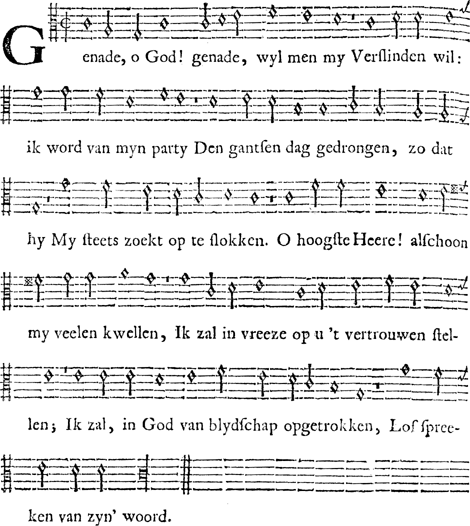 Genade, o God! genade, wyl men my Verslinden wil: ik word van myn party Den gantsen dag gedrongen, zo dat hy My steets zoekt op te slokken. O hoogste Heere! alschoon my veelen kwellen, Ik zal in vreeze op u 't vertrouwen stellen; Ik zal, in God van blydschap opgetrokken, Lof spreeken van zyn' woord.